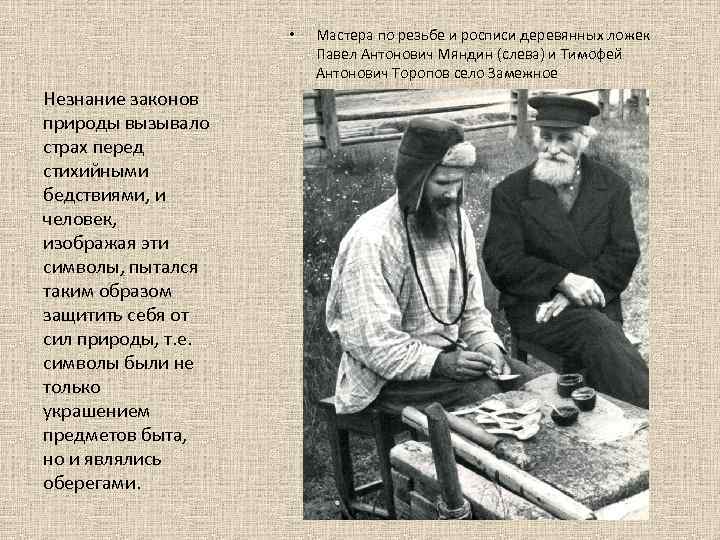 • Мастера по резьбе и росписи деревянных ложек Павел Антонович Мяндин (слева) и Тимофей Антонович Торопов село Замежное

Незнание законов природы вызывало страх перед стихийными бедствиями, и человек, изображая эти символы, пытался таким образом защитить себя от сил природы, т.е. символы были не только украшением предметов быта, но и являлись оберегами.